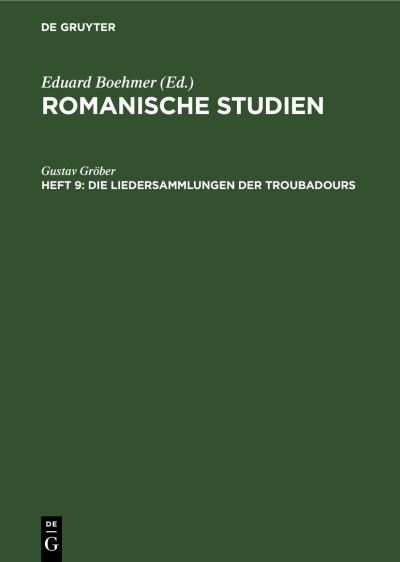 DE GRUYTER

Eduard Boehmer (Ed.)
ROMANISCHE STUDIEN

Gustav Gröber
HEFT 9: DIE LIEDERSAMMLUNGEN DER TROUBADOURS

DE
G